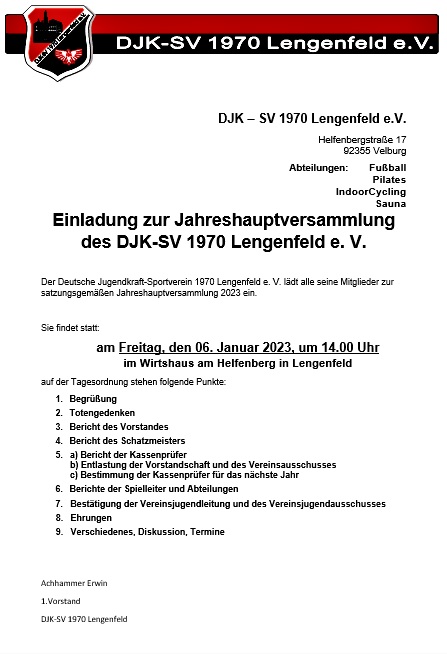 DJK-SV 1970 Lengenfeld e.V.

DJK – SV 1970 Lengenfeld e.V.

Helfenbergstraße 17
92355 Velburg

Abteilungen: Fußball
Pilates
IndoorCycling
Sauna

Einladung zur Jahreshauptversammlung des DJK-SV 1970 Lengenfeld e. V.

Der Deutsche Jugendkraft-Sportverein 1970 Lengenfeld e. V. lädt alle seine Mitglieder zur satzungsgemäßen Jahreshauptversammlung 2023 ein.

Sie findet statt:

am Freitag, den 06. Januar 2023, um 14.00 Uhr
im Wirtshaus am Helfenberg in Lengenfeld

auf der Tagesordnung stehen folgende Punkte:

1. Begrüßung
2. Totengedenken
3. Bericht des Vorstandes
4. Bericht des Schatzmeisters
5. a) Bericht der Kassenprüfer
b) Entlastung der Vorstandschaft und des Vereinsausschusses
c) Bestimmung der Kassenprüfer für das nächste Jahr
6. Berichte der Spielleiter und Abteilungen
7. Bestätigung der Vereinsjugendleitung und des Vereinsjugendausschusses
8. Ehrungen
9. Verschiedenes, Diskussion, Termine

Achhammer Erwin

1.Vorstand

DJK-SV 1970 Lengenfeld